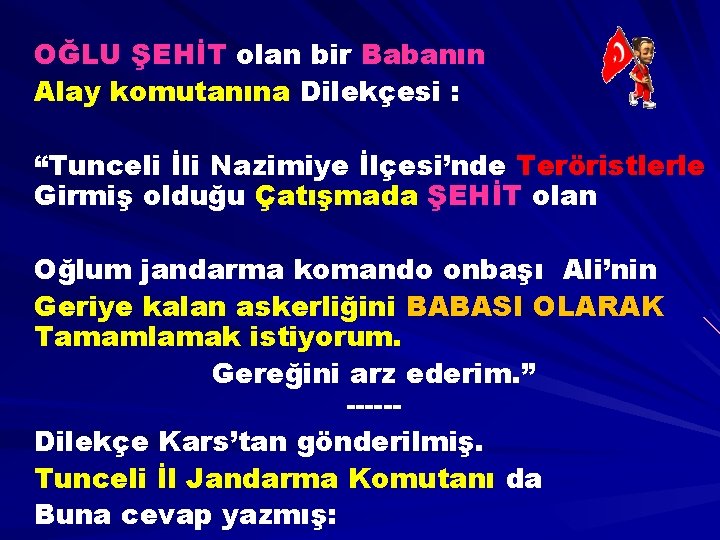 OĞLU ŞEHİT olan bir Babanın Alay komutanına Dilekçesi :

“Tunceli İli Nazimiye İlçesi’nde Teröristlerle Girmiş olduğu Çatışmada ŞEHİT olan

Oğlum jandarma komando onbaşı Ali’nin Geriye kalan askerliğini BABASI OLARAK Tamamlamak istiyorum.

Gereğini arz ederim.”

------

Dilekçe Kars’tan gönderilmiş.

Tunceli İl Jandarma Komutanı da

Buna cevap yazmış: